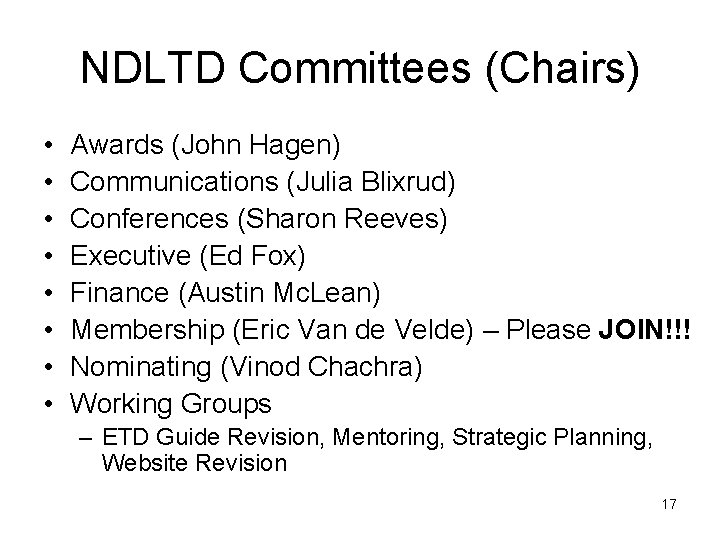 NDLTD Committees (Chairs)

• Awards (John Hagen)
• Communications (Julia Blixrud)
• Conferences (Sharon Reeves)
• Executive (Ed Fox)
• Finance (Austin McLean)
• Membership (Eric Van de Velde) – Please JOIN!!!
• Nominating (Vinod Chachra)
• Working Groups
– ETD Guide Revision, Mentoring, Strategic Planning, Website Revision

17